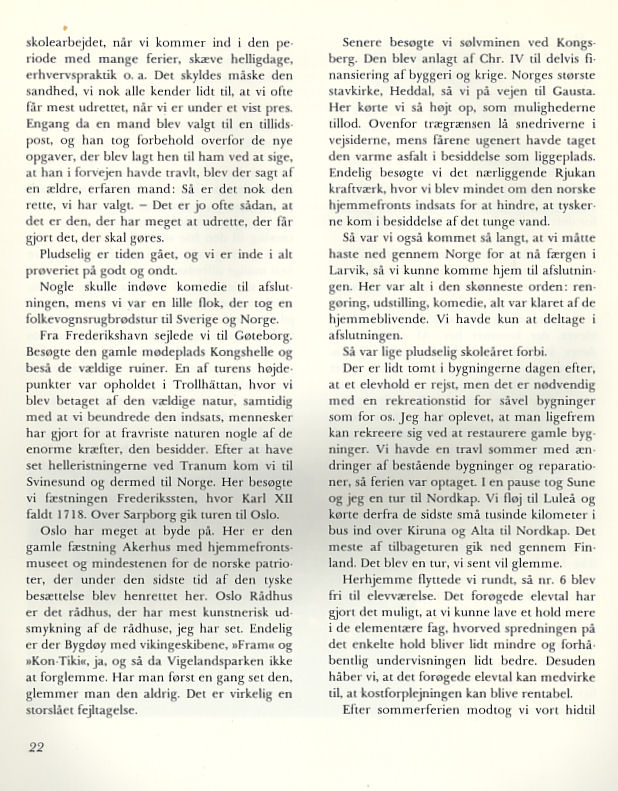 skolearbejdet, når vi kommer ind i den periode med mange ferier, skæve helligdage, erhvervspraktik o. a. Det skyldes måske den sandhed, vi nok alle kender lidt til, at vi ofte får mest udrettet, når vi er under et vist pres. Engang da en mand blev valgt til en tillidspost, og han tog forbehold overfor de nye opgaver, der blev lagt hen til ham ved at sige, at han i forvejen havde travlt, blev der sagt af en ældre, erfaren mand: Så er det nok den rette, vi har valgt. – Det er jo ofte sådan, at det er den, der har meget at udrette, der får gjort det, der skal gøres.

Pludselig er tiden gået, og vi er inde i alt prøveriet på godt og ondt.

Nogle skulle indøve komedie til afslutningen, mens vi var en lille flok, der tog en folkevognsrugbrødstur til Sverige og Norge.

Fra Frederikshavn sejlede vi til Gøteborg. Besøgte den gamle mødeplads Kongshelle og beså de vældige ruiner. En af turens højdepunkter var opholdet i Trollhättan, hvor vi blev betaget af den vældige natur, samtidig med at vi beundrede den indsats, mennesker har gjort for at fravriste naturen nogle af de enorme kræfter, den besidder. Efter at have set helleristningerne ved Tranum kom vi til Svinesund og dermed til Norge. Her besøgte vi fæstningen Frederikssten, hvor Karl XII faldt 1718. Over Sarpborg gik turen til Oslo.

Oslo har meget at byde på. Her er den gamle fæstning Akerhus med hjemmefrontsmuseet og mindestenen for de norske patrioter, der under den sidste tid af den tyske besættelse blev henrettet her. Oslo Rådhus er det rådhus, der har mest kunstnerisk udsmykning af de rådhuse, jeg har set. Endelig er der Bygdøy med vikingeskibene, »Fram« og »Kon-Tiki«, ja, og så da Vigelandsparken ikke at forglemme. Har man først en gang set den, glemmer man den aldrig. Det er virkelig en storslået fejltagelse.

Senere besøgte vi sølvminen ved Kongsberg. Den blev anlagt af Chr. IV til delvis finansiering af byggeri og krige. Norges største stavkirke, Heddal, så vi på vejen til Gausta. Her kørte vi så højt op, som mulighederne tillod. Ovenfor trægrænsen lå snedriverne i vejsiderne, mens fårene ugenert havde taget den varme asfalt i besiddelse som liggeplads. Endelig besøgte vi det nærliggende Rjukan kraftværk, hvor vi blev mindet om den norske hjemmefronts indsats for at hindre, at tyskerne kom i besiddelse af det tunge vand.

Så var vi også kommet så langt, at vi måtte haste ned gennem Norge for at nå færgen i Larvik, så vi kunne komme hjem til afslutningen. Her var alt i den skønneste orden: rengøring, udstilling, komedie, alt var klaret af de hjemmeblivende. Vi havde kun at deltage i afslutningen.

Så var lige pludselig skoleåret forbi.

Der er lidt tomt i bygningerne dagen efter, at et elevhold er rejst, men det er nødvendig med en rekreationstid for såvel bygninger som for os. Jeg har oplevet, at man ligefrem kan rekreere sig ved at restaurere gamle bygninger. Vi havde en travl sommer med ændringer af bestående bygninger og reparationer, så ferien var optaget. I en pause tog Sune og jeg en tur til Nordkap. Vi fløj til Luleå og kørte derfra de sidste små tusinde kilometer i bus ind over Kiruna og Alta til Nordkap. Det meste af tilbageturen gik ned gennem Finland. Det blev en tur, vi sent vil glemme.

Herhjemme flyttede vi rundt, så nr. 6 blev fri til elevværelse. Det forøgede elevtal har gjort det muligt, at vi kunne lave et hold mere i de elementære fag, hvorved spredningen på det enkelte hold bliver lidt mindre og forhåbentlig undervisningen lidt bedre. Desuden håber vi, at det forøgede elevtal kan medvirke til, at kostforplejningen kan blive rentabel.

Efter sommerferien modtog vi vort hidtil

22